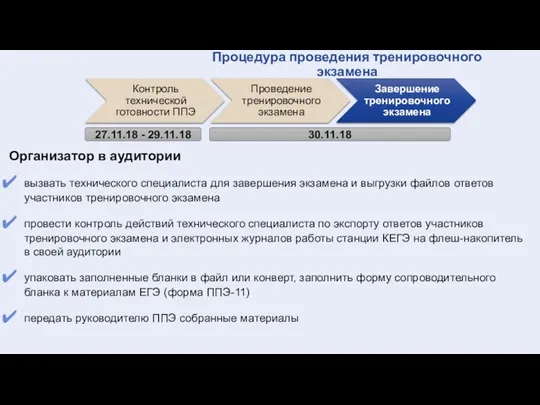 Процедура проведения тренировочного экзамена

Контроль технической готовности ППЭ

Проведение тренировочного экзамена

Завершение тренировочного экзамена

27.11.18 - 29.11.18

30.11.18

Организатор в аудитории

вызвать технического специалиста для завершения экзамена и выгрузки файлов ответов участников тренировочного экзамена

провести контроль действий технического специалиста по экспорту ответов участников тренировочного экзамена и электронных журналов работы станции КЕГЭ на флеш-накопитель в своей аудитории

упаковать заполненные бланки в файл или конверт, заполнить форму сопроводительного бланка к материалам ЕГЭ (форма ППЭ-11)

передать руководителю ППЭ собранные материалы